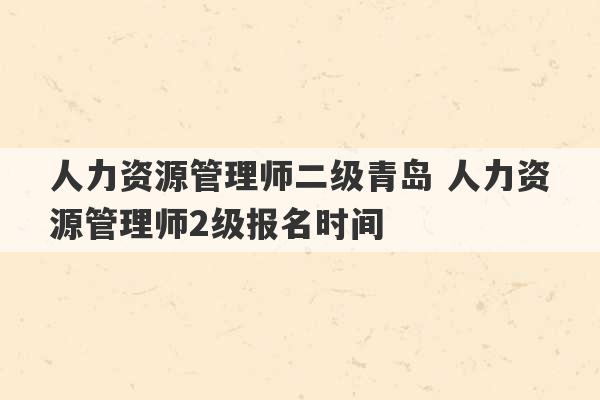 人力资源管理师二级青岛 人力资源管理师2级报名时间